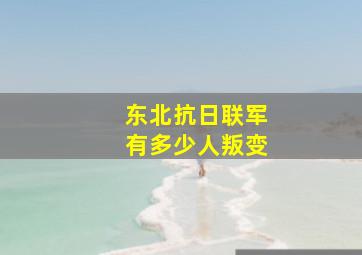 东北抗日联军
有多少人叛变